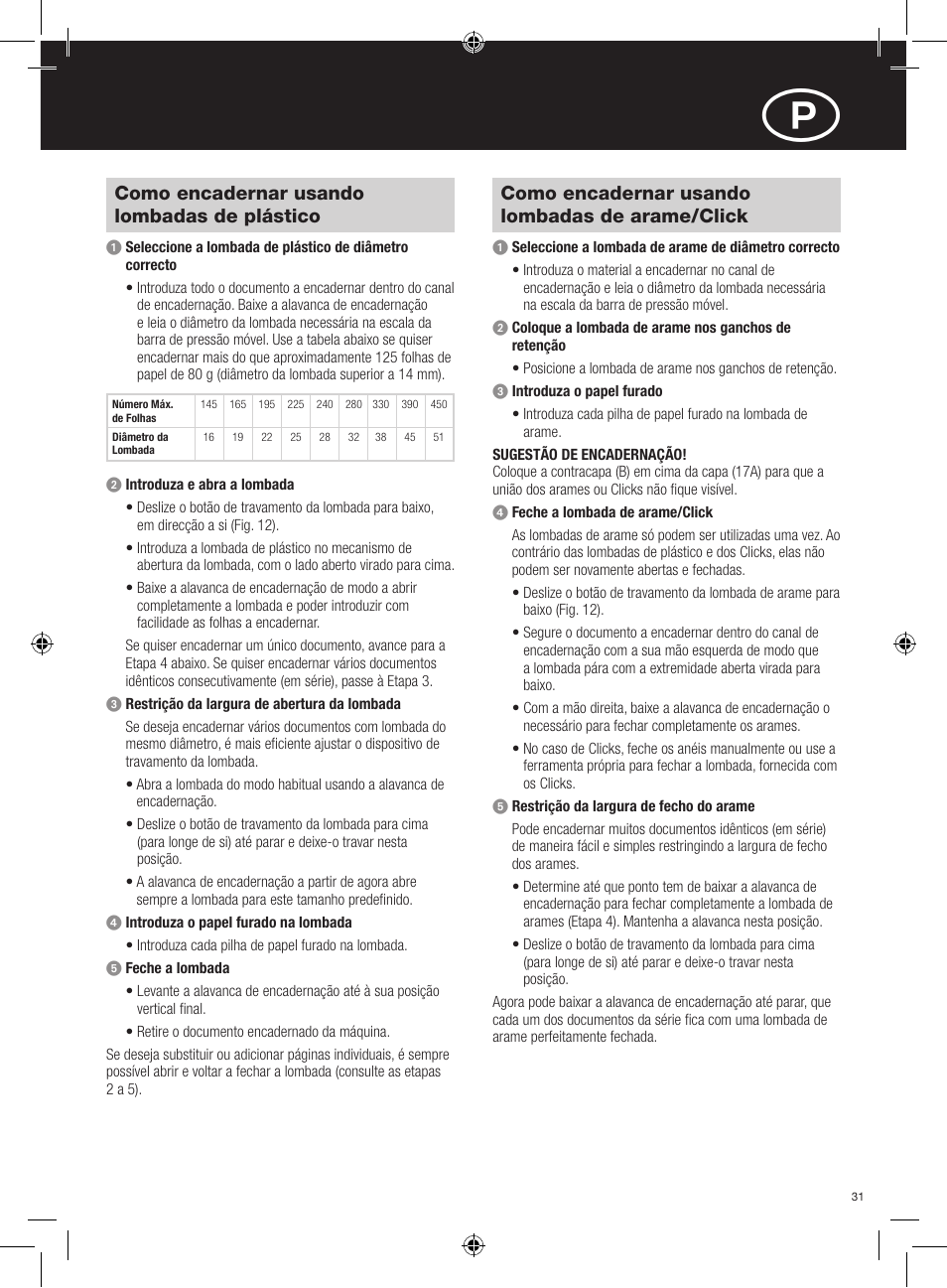 P

Como encadernar usando lombadas de plástico

1 Seleccione a lombada de plástico de diâmetro correcto

• Introduza todo o documento a encadernar dentro do canal de encadernação. Baixe a alavanca de encadernação e leia o diâmetro da lombada necessária na escala da barra de pressão móvel. Use a tabela abaixo se quiser encadernar mais do que aproximadamente 125 folhas de papel de 80 g (diâmetro da lombada superior a 14 mm).

| Número Máx. de Folhas | 145 | 165 | 195 | 225 | 240 | 280 | 330 | 390 | 450 |
|---|---|---|---|---|---|---|---|---|---|
| Diâmetro da Lombada | 16 | 19 | 22 | 25 | 28 | 32 | 38 | 45 | 51 |

2 Introduza e abra a lombada

• Deslize o botão de travamento da lombada para baixo, em direcção a si (Fig. 12).

• Introduza a lombada de plástico no mecanismo de abertura da lombada, com o lado aberto virado para cima.

• Baixe a alavanca de encadernação de modo a abrir completamente a lombada e poder introduzir com facilidade as folhas a encadernar.

Se quiser encadernar um único documento, avance para a Etapa 4 abaixo. Se quiser encadernar vários documentos idênticos consecutivamente (em série), passe à Etapa 3.

3 Restrição da largura de abertura da lombada

Se deseja encadernar vários documentos com lombada do mesmo diâmetro, é mais eficiente ajustar o dispositivo de travamento da lombada.

• Abra a lombada do modo habitual usando a alavanca de encadernação.

• Deslize o botão de travamento da lombada para cima (para longe de si) até parar e deixe-o travar nesta posição.

• A alavanca de encadernação a partir de agora abre sempre a lombada para este tamanho predefinido.

4 Introduza o papel furado na lombada

• Introduza cada pilha de papel furado na lombada.

5 Feche a lombada

• Levante a alavanca de encadernação até à sua posição vertical final.

• Retire o documento encadernado da máquina.

Se deseja substituir ou adicionar páginas individuais, é sempre possível abrir e voltar a fechar a lombada (consulte as etapas 2 a 5).

Como encadernar usando lombadas de arame/Click

1 Seleccione a lombada de arame de diâmetro correcto

• Introduza o material a encadernar no canal de encadernação e leia o diâmetro da lombada necessária na escala da barra de pressão móvel.

2 Coloque a lombada de arame nos ganchos de retenção

• Posicione a lombada de arame nos ganchos de retenção.

3 Introduza o papel furado

• Introduza cada pilha de papel furado na lombada de arame.

SUGESTÃO DE ENCADERNAÇÃO!
Coloque a contracapa (B) em cima da capa (17A) para que a união dos arames ou Clicks não fique visível.

4 Feche a lombada de arame/Click

As lombadas de arame só podem ser utilizadas uma vez. Ao contrário das lombadas de plástico e dos Clicks, elas não podem ser novamente abertas e fechadas.

• Deslize o botão de travamento da lombada de arame para baixo (Fig. 12).

• Segure o documento a encadernar dentro do canal de encadernação com a sua mão esquerda de modo que a lombada pára com a extremidade aberta virada para baixo.

• Com a mão direita, baixe a alavanca de encadernação o necessário para fechar completamente os arames.

• No caso de Clicks, feche os anéis manualmente ou use a ferramenta própria para fechar a lombada, fornecida com os Clicks.

5 Restrição da largura de fecho do arame

Pode encadernar muitos documentos idênticos (em série) de maneira fácil e simples restringindo a largura de fecho dos arames.

• Determine até que ponto tem de baixar a alavanca de encadernação para fechar completamente a lombada de arames (Etapa 4). Mantenha a alavanca nesta posição.

• Deslize o botão de travamento da lombada para cima (para longe de si) até parar e deixe-o travar nesta posição.

Agora pode baixar a alavanca de encadernação até parar, que cada um dos documentos da série fica com uma lombada de arame perfeitamente fechada.

31